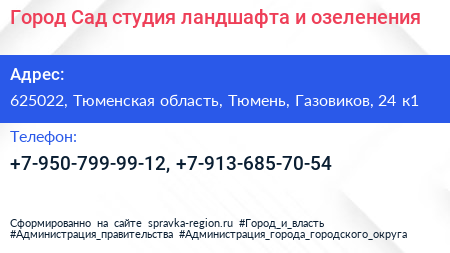 Город Сад студия ландшафта и озеленения

Адрес:

625022, Тюменская область, Тюмень, Газовиков, 24 к1

Телефон:

+7-950-799-99-12, +7-913-685-70-54

Сформированно на сайте spravka-region.ru #Город_и_власть #Администрация_правительства #Администрация_города_городского_округа